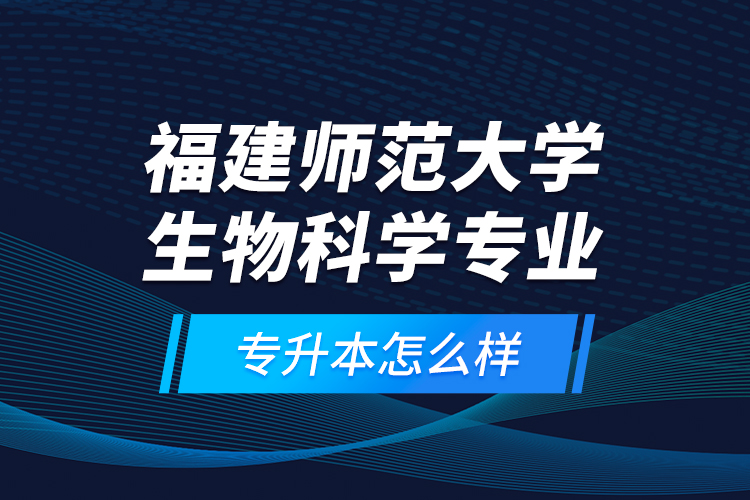 福建师范大学
生物科学专业

专升本怎么样